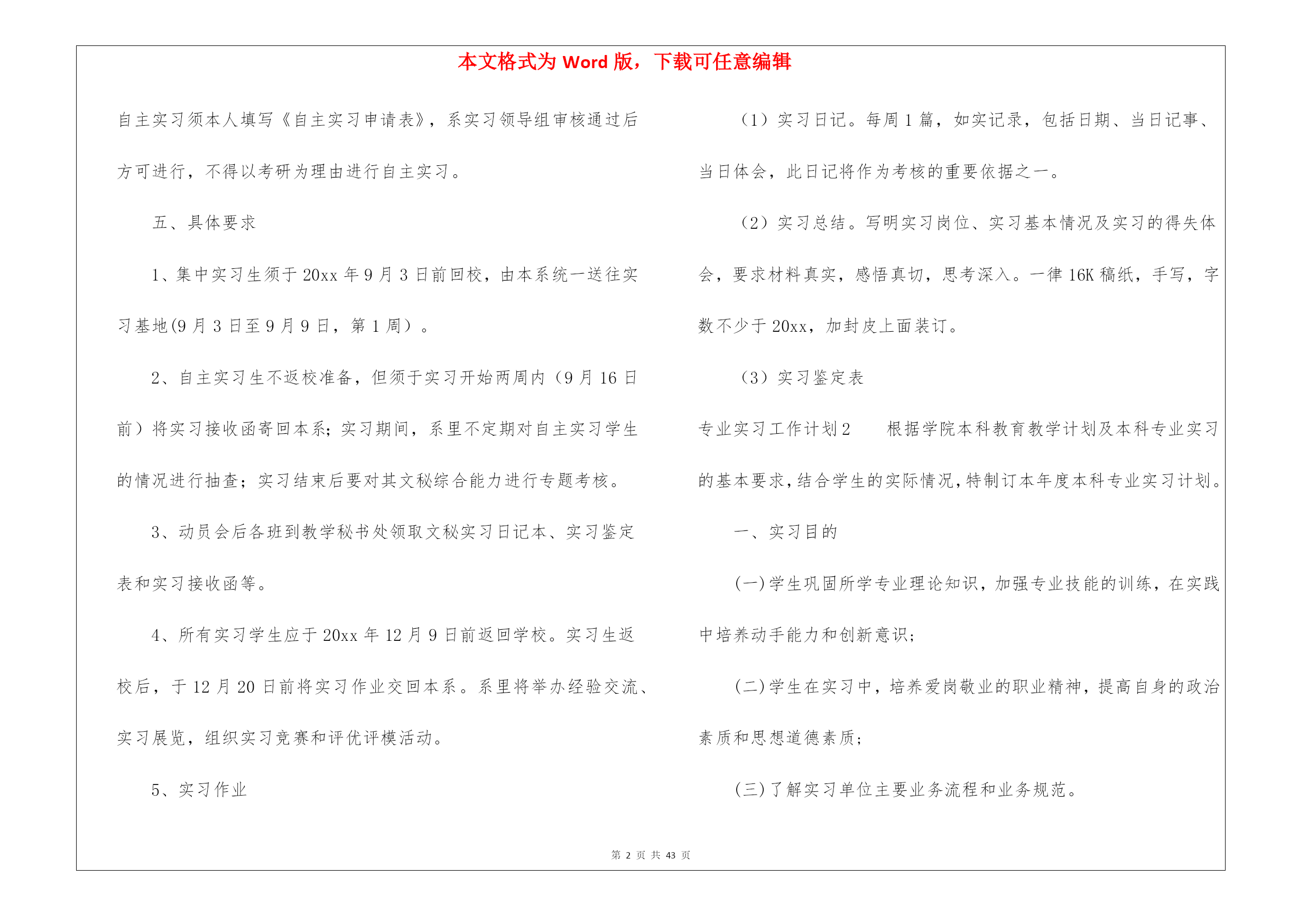 本文格式为 Word 版，下载可任意编辑

自主实习须本人填写《自主实习申请表》，系实习领导组审核通过后方可进行，不得以考研为理由进行自主实习。

五、具体要求

1、集中实习生须于 20xx 年 9 月 3 日前回校，由本系统一送往实习基地(9 月 3 日至 9 月 9 日，第 1 周）。

2、自主实习生不返校准备，但须于实习开始两周内（9 月 16 日前）将实习接收函寄回本系；实习期间，系里不定期对自主实习学生的情况进行抽查；实习结束后要对其文秘综合能力进行专题考核。

3、动员会后各班到教学秘书处领取文秘实习日记本、实习鉴定表和实习接收函等。

4、所有实习学生应于 20xx 年 12 月 9 日前返回学校。实习生返校后，于 12 月 20 日前将实习作业交回本系。系里将举办经验交流、实习展览，组织实习竞赛和评优评模活动。

5、实习作业

（1）实习日记。每周 1 篇，如实记录，包括日期、当日记事、当日体会，此日记将作为考核的重要依据之一。

（2）实习总结。写明实习岗位、实习基本情况及实习的得失体会，要求材料真实，感悟真切，思考深入。一律 16K 稿纸，手写，字数不少于 20xx，加封皮上面装订。

（3）实习鉴定表

专业实习工作计划 2　　根据学院本科教育教学计划及本科专业实习的基本要求，结合学生的实际情况，特制订本年度本科专业实习计划。

一、实习目的

(一)学生巩固所学专业理论知识，加强专业技能的训练，在实践中培养动手能力和创新意识；

(二)学生在实习中，培养爱岗敬业的职业精神，提高自身的政治素质和思想道德素质；

(三)了解实习单位主要业务流程和业务规范。

第 2 页 共 43 页